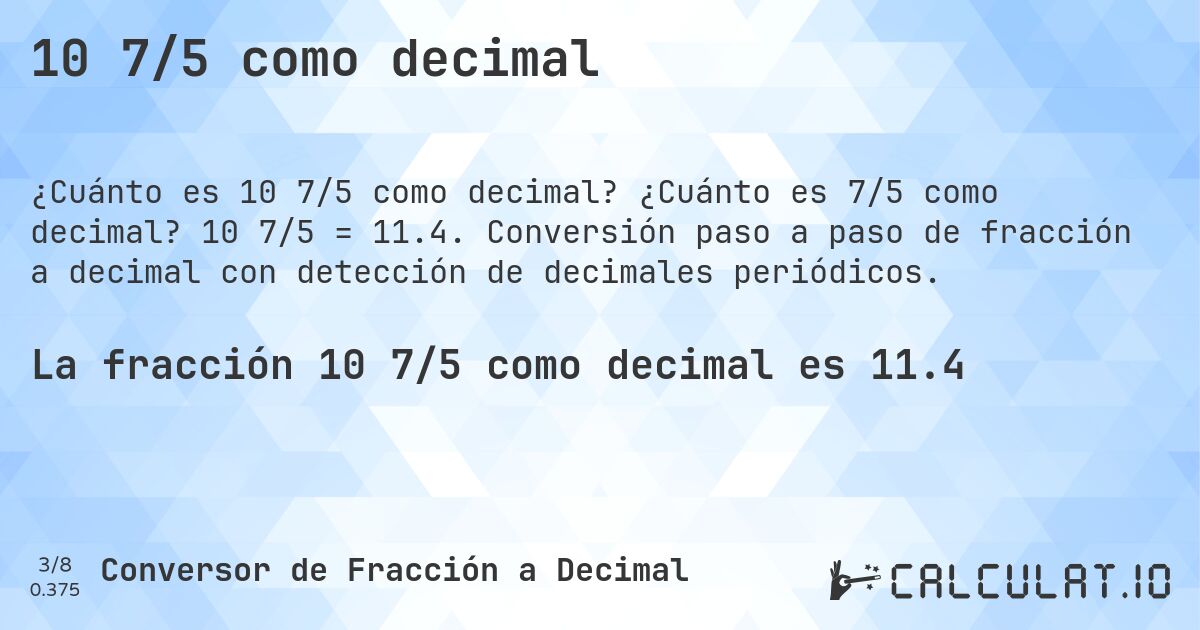 10 7/5 como decimal

¿Cuánto es 10 7/5 como decimal? ¿Cuánto es 7/5 como decimal? 10 7/5 = 11.4. Conversión paso a paso de fracción a decimal con detección de decimales periódicos.

La fracción 10 7/5 como decimal es 11.4

3/8
0.375

Conversor de Fracción a Decimal

CALCULAT.IO